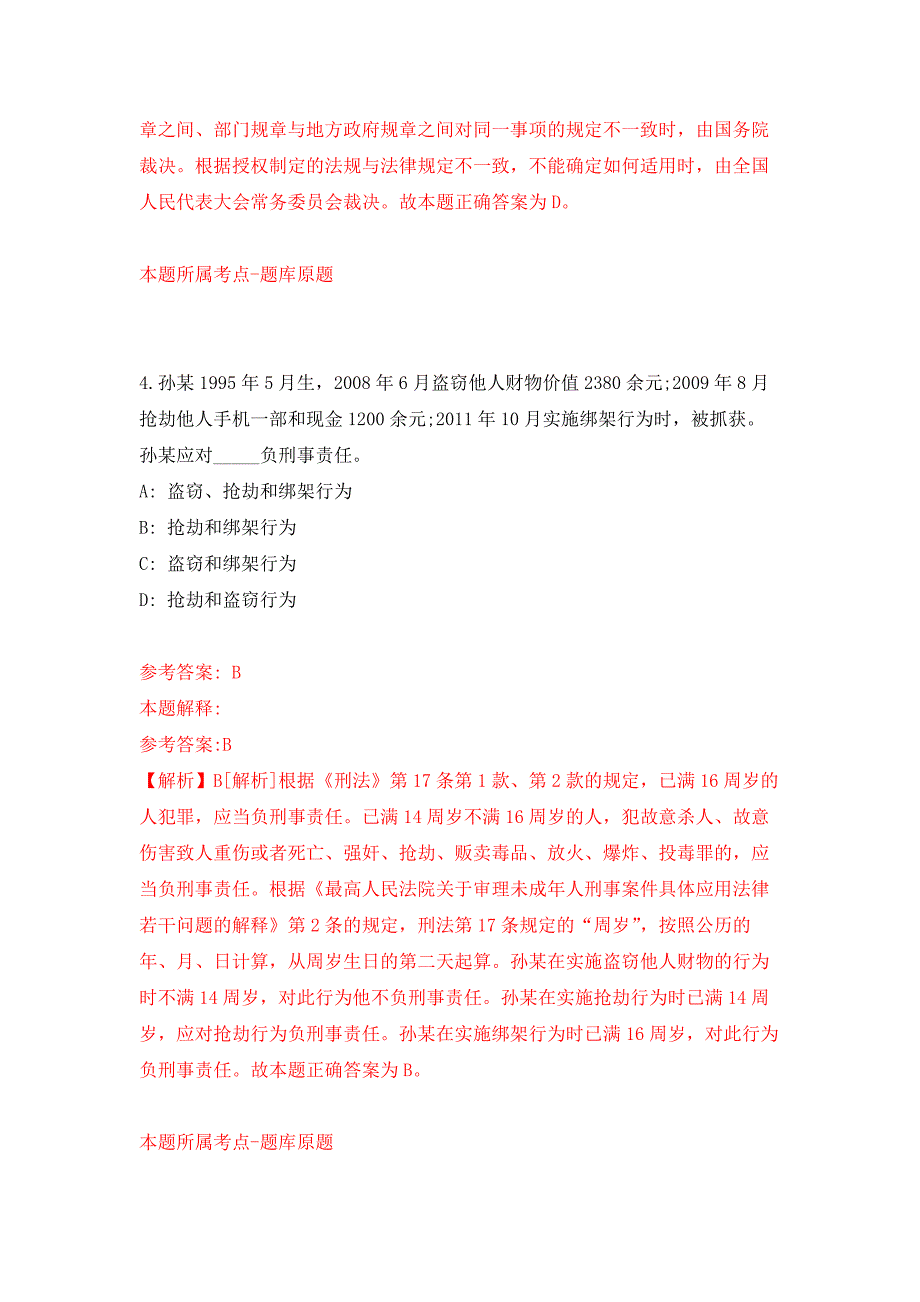 章之间、部门规章与地方政府规章之间对同一事项的规定不一致时，由国务院裁决。根据授权制定的法规与法律规定不一致，不能确定如何适用时，由全国人民代表大会常务委员会裁决。故本题正确答案为D。

本题所属考点-题库原题

4.孙某1995年5月生，2008年6月盗窃他人财物价值2380余元;2009年8月抢劫他人手机一部和现金1200余元;2011年10月实施绑架行为时，被抓获。孙某应对_____负刑事责任。

A: 盗窃、抢劫和绑架行为

B: 抢劫和绑架行为

C: 盗窃和绑架行为

D: 抢劫和盗窃行为

参考答案: B

本题解释:

参考答案:B

【解析】B[解析]根据《刑法》第17条第1款、第2款的规定，已满16周岁的人犯罪，应当负刑事责任。已满14周岁不满16周岁的人，犯故意杀人、故意伤害致人重伤或者死亡、强奸、抢劫、贩卖毒品、放火、爆炸、投毒罪的，应当负刑事责任。根据《最高人民法院关于审理未成年人刑事案件具体应用法律若干问题的解释》第2条的规定，刑法第17条规定的“周岁”，按照公历的年、月、日计算，从周岁生日的第二天起算。孙某在实施盗窃他人财物的行为时不满14周岁，对此行为他不负刑事责任。孙某在实施抢劫行为时已满14周岁，应对抢劫行为负刑事责任。孙某在实施绑架行为时已满16周岁，对此行为负刑事责任。故本题正确答案为B。

本题所属考点-题库原题